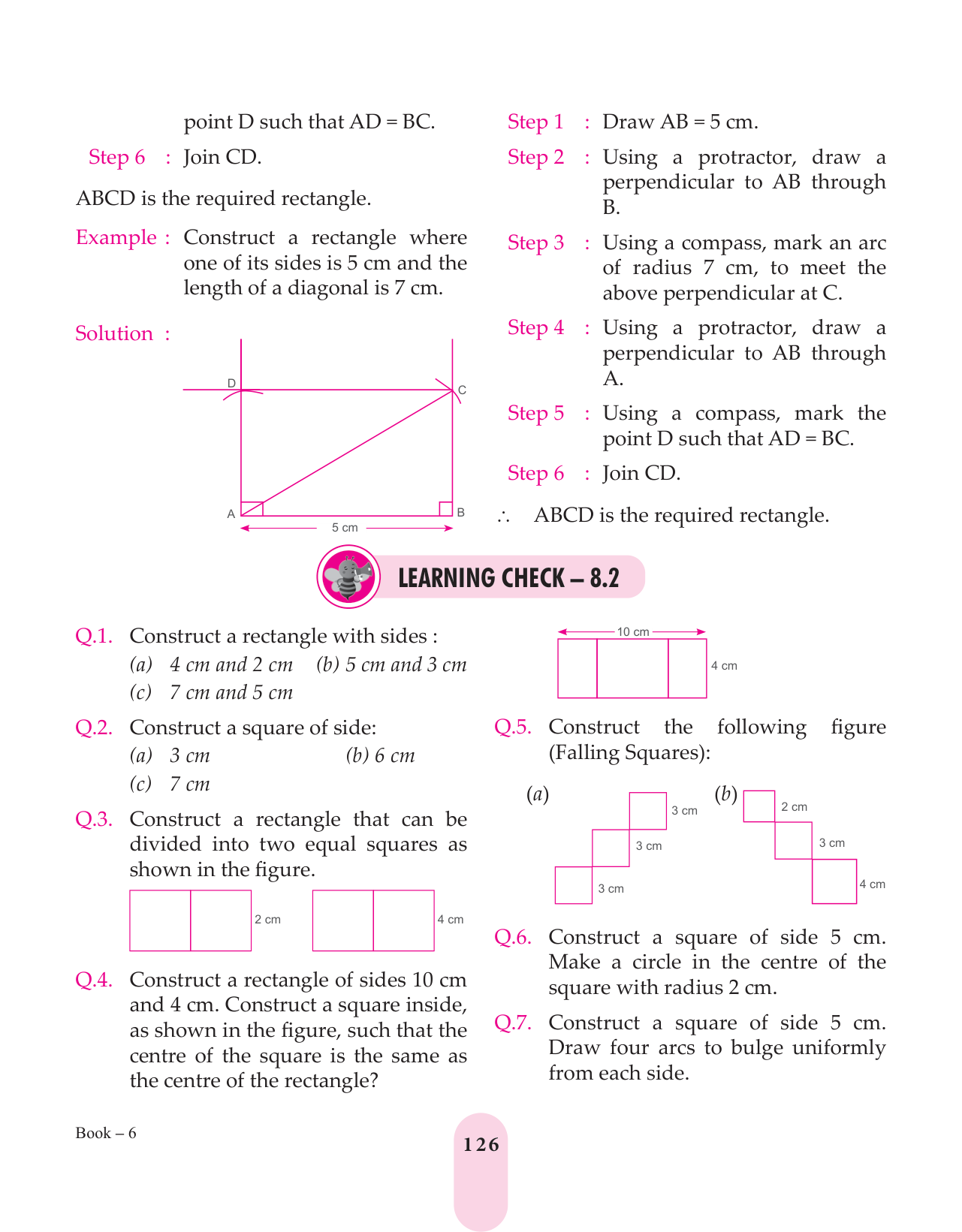 point D such that AD = BC.

Step 6 : Join CD.

ABCD is the required rectangle.

Example : Construct a rectangle where one of its sides is 5 cm and the length of a diagonal is 7 cm.

Solution :

D C A B 5 cm

Step 1 : Draw AB = 5 cm.

Step 2 : Using a protractor, draw a perpendicular to AB through B.

Step 3 : Using a compass, mark an arc of radius 7 cm, to meet the above perpendicular at C.

Step 4 : Using a protractor, draw a perpendicular to AB through A.

Step 5 : Using a compass, mark the point D such that AD = BC.

Step 6 : Join CD.

∴ ABCD is the required rectangle.

LEARNING CHECK – 8.2

Q.1. Construct a rectangle with sides :
(a) 4 cm and 2 cm (b) 5 cm and 3 cm
(c) 7 cm and 5 cm

Q.2. Construct a square of side:
(a) 3 cm (b) 6 cm
(c) 7 cm

Q.3. Construct a rectangle that can be divided into two equal squares as shown in the figure.

2 cm 4 cm

Q.4. Construct a rectangle of sides 10 cm and 4 cm. Construct a square inside, as shown in the figure, such that the centre of the square is the same as the centre of the rectangle?

10 cm 4 cm

Q.5. Construct the following figure (Falling Squares):

(a) 3 cm 3 cm 3 cm (b) 2 cm 3 cm 4 cm

Q.6. Construct a square of side 5 cm. Make a circle in the centre of the square with radius 2 cm.

Q.7. Construct a square of side 5 cm. Draw four arcs to bulge uniformly from each side.

Book – 6

126